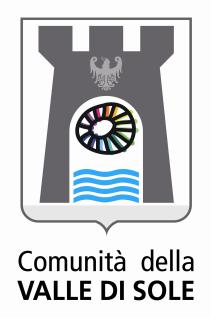 Comunità della
VALLE DI SOLE